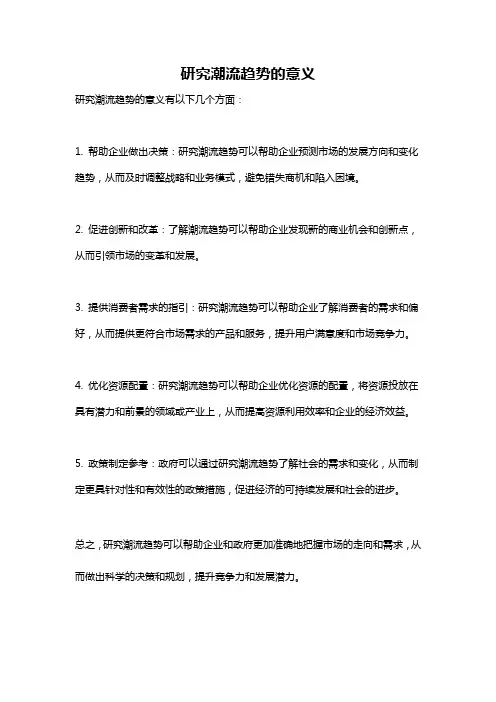 研究潮流趋势的意义

研究潮流趋势的意义有以下几个方面：

1. 帮助企业做出决策：研究潮流趋势可以帮助企业预测市场的发展方向和变化趋势，从而及时调整战略和业务模式，避免错失商机和陷入困境。

2. 促进创新和改革：了解潮流趋势可以帮助企业发现新的商业机会和创新点，从而引领市场的变革和发展。

3. 提供消费者需求的指引：研究潮流趋势可以帮助企业了解消费者的需求和偏好，从而提供更符合市场需求的产品和服务，提升用户满意度和市场竞争力。

4. 优化资源配置：研究潮流趋势可以帮助企业优化资源的配置，将资源投放在具有潜力和前景的领域或产业上，从而提高资源利用效率和企业的经济效益。

5. 政策制定参考：政府可以通过研究潮流趋势了解社会的需求和变化，从而制定更具针对性和有效性的政策措施，促进经济的可持续发展和社会的进步。

总之，研究潮流趋势可以帮助企业和政府更加准确地把握市场的走向和需求，从而做出科学的决策和规划，提升竞争力和发展潜力。